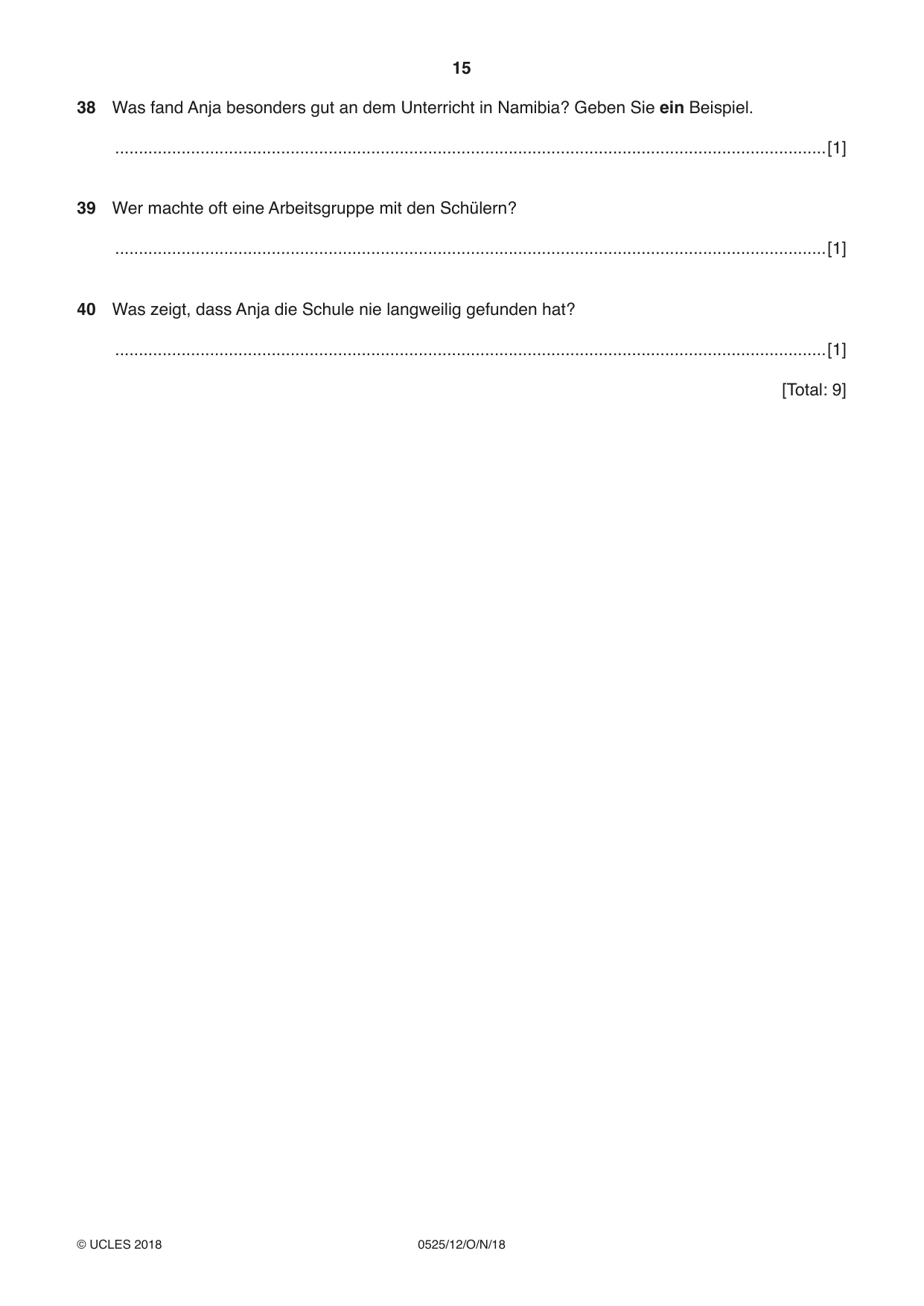 15

38 Was fand Anja besonders gut an dem Unterricht in Namibia? Geben Sie ein Beispiel.

____ [1]

39 Wer machte oft eine Arbeitsgruppe mit den Schülern?

____ [1]

40 Was zeigt, dass Anja die Schule nie langweilig gefunden hat?

____ [1]

[Total: 9]

© UCLES 2018 0525/12/O/N/18